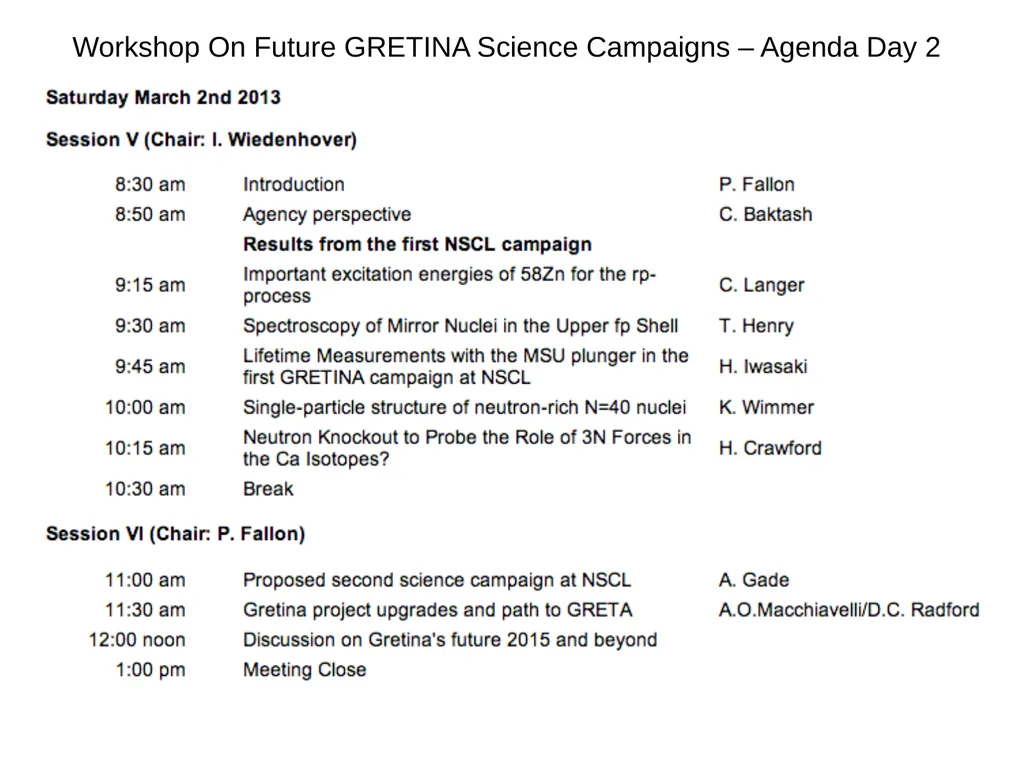 Workshop On Future GRETINA Science Campaigns – Agenda Day 2

Saturday March 2nd 2013

Session V (Chair: I. Wiedenhover)

| | | |
|---|---|---|
| 8:30 am | Introduction | P. Fallon |
| 8:50 am | Agency perspective | C. Baktash |
| | Results from the first NSCL campaign | |
| 9:15 am | Important excitation energies of 58Zn for the rp-process | C. Langer |
| 9:30 am | Spectroscopy of Mirror Nuclei in the Upper fp Shell | T. Henry |
| 9:45 am | Lifetime Measurements with the MSU plunger in the first GRETINA campaign at NSCL | H. Iwasaki |
| 10:00 am | Single-particle structure of neutron-rich N=40 nuclei | K. Wimmer |
| 10:15 am | Neutron Knockout to Probe the Role of 3N Forces in the Ca Isotopes? | H. Crawford |
| 10:30 am | Break | |

Session VI (Chair: P. Fallon)

| | | |
|---|---|---|
| 11:00 am | Proposed second science campaign at NSCL | A. Gade |
| 11:30 am | Gretina project upgrades and path to GRETA | A.O.Macchiavelli/D.C. Radford |
| 12:00 noon | Discussion on Gretina's future 2015 and beyond | |
| 1:00 pm | Meeting Close | |